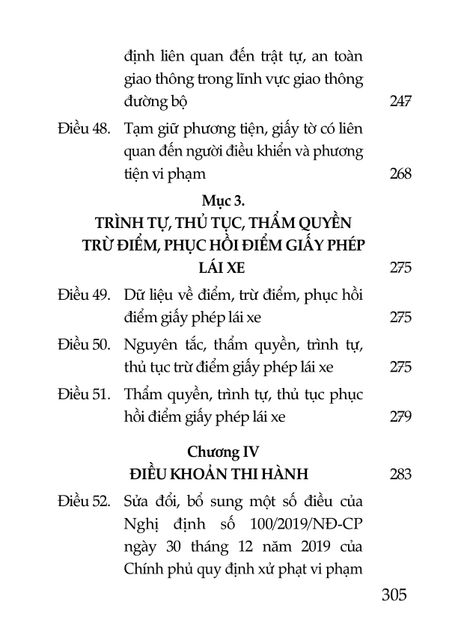 định liên quan đến trật tự, an toàn giao thông trong lĩnh vực giao thông đường bộ 247

Điều 48. Tạm giữ phương tiện, giấy tờ có liên quan đến người điều khiển và phương tiện vi phạm 268

Mục 3.
TRÌNH TỰ, THỦ TỤC, THẨM QUYỀN TRỪ ĐIỂM, PHỤC HỒI ĐIỂM GIẤY PHÉP LÁI XE 275

Điều 49. Dữ liệu về điểm, trừ điểm, phục hồi điểm giấy phép lái xe 275

Điều 50. Nguyên tắc, thẩm quyền, trình tự, thủ tục trừ điểm giấy phép lái xe 275

Điều 51. Thẩm quyền, trình tự, thủ tục phục hồi điểm giấy phép lái xe 279

Chương IV
ĐIỀU KHOẢN THI HÀNH 283

Điều 52. Sửa đổi, bổ sung một số điều của Nghị định số 100/2019/NĐ-CP ngày 30 tháng 12 năm 2019 của Chính phủ quy định xử phạt vi phạm

305